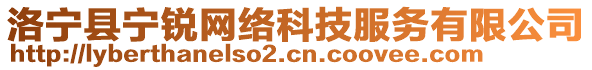 洛宁县宁锐网络科技服务有限公司
http://lyberthanelso2.cn.coovee.com